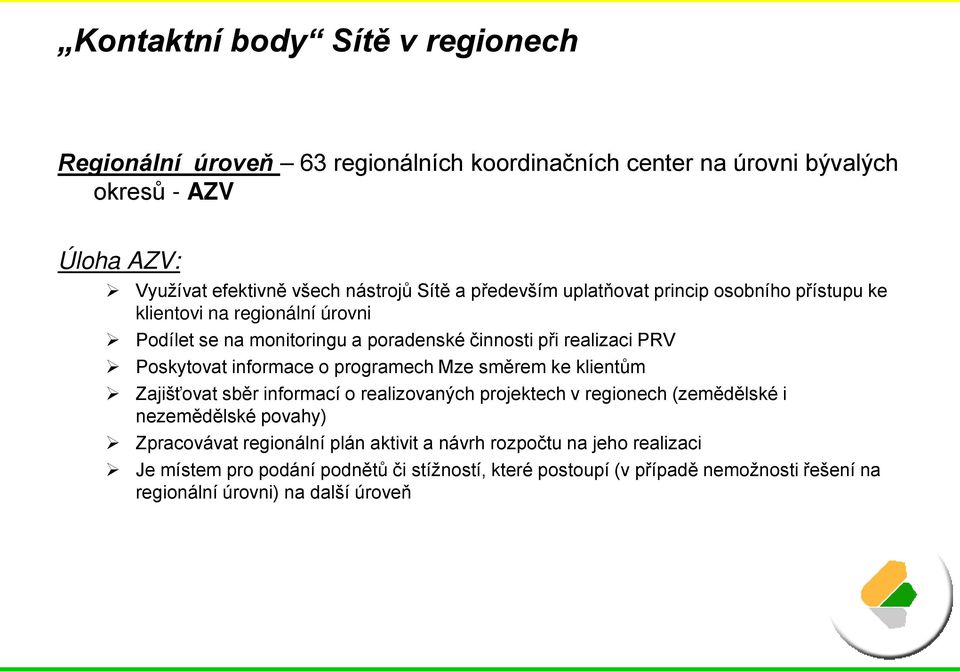 „Kontaktní body“ Sítě v regionech

Regionální úroveň – 63 regionálních koordinačních center na úrovni bývalých okresů - AZV

Úloha AZV:
➢ Využívat efektivně všech nástrojů Sítě a především uplatňovat princip osobního přístupu ke klientovi na regionální úrovni
➢ Podílet se na monitoringu a poradenské činnosti při realizaci PRV
➢ Poskytovat informace o programech Mze směrem ke klientům
➢ Zajišťovat sběr informací o realizovaných projektech v regionech (zemědělské i nezemědělské povahy)
➢ Zpracovávat regionální plán aktivit a návrh rozpočtu na jeho realizaci
➢ Je místem pro podání podnětů či stížností, které postoupí (v případě nemožnosti řešení na regionální úrovni) na další úroveň